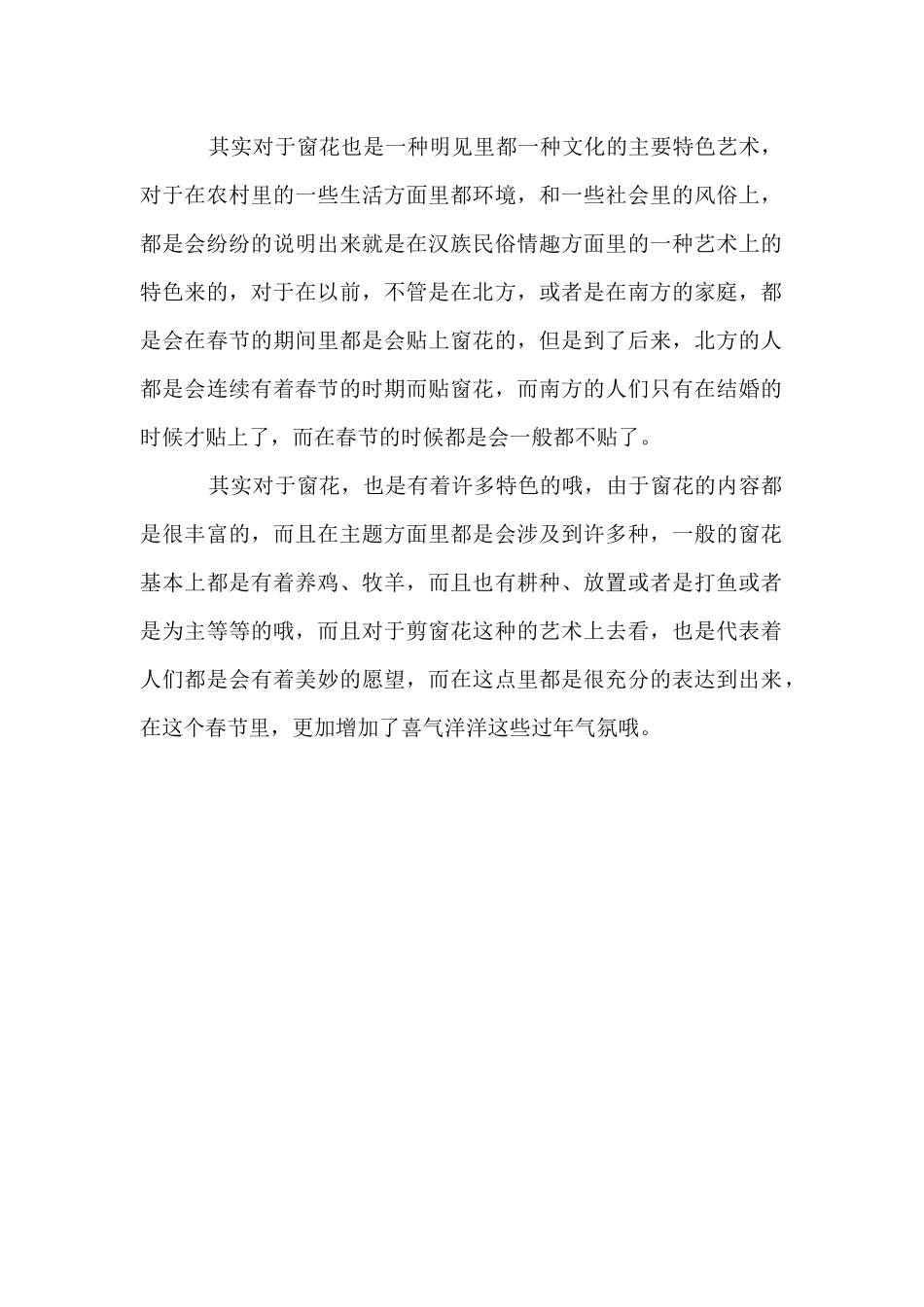 其实对于窗花也是一种明见里都一种文化的主要特色艺术，对于在农村里的一些生活方面里都环境，和一些社会里的风俗上，都是会纷纷的说明出来就是在汉族民俗情趣方面里的一种艺术上的特色来的，对于在以前，不管是在北方，或者是在南方的家庭，都是会在春节的期间里都是会贴上窗花的，但是到了后来，北方的人都是会连续有着春节的时期而贴窗花，而南方的人们只有在结婚的时候才贴上了，而在春节的时候都是会一般都不贴了。

其实对于窗花，也是有着许多特色的哦，由于窗花的内容都是很丰富的，而且在主题方面里都是会涉及到许多种，一般的窗花基本上都是有着养鸡、牧羊，而且也有耕种、放置或者是打鱼或者是为主等等的哦，而且对于剪窗花这种的艺术上去看，也是代表着人们都是会有着美妙的愿望，而在这点里都是很充分的表达到出来，在这个春节里，更加增加了喜气洋洋这些过年气氛哦。